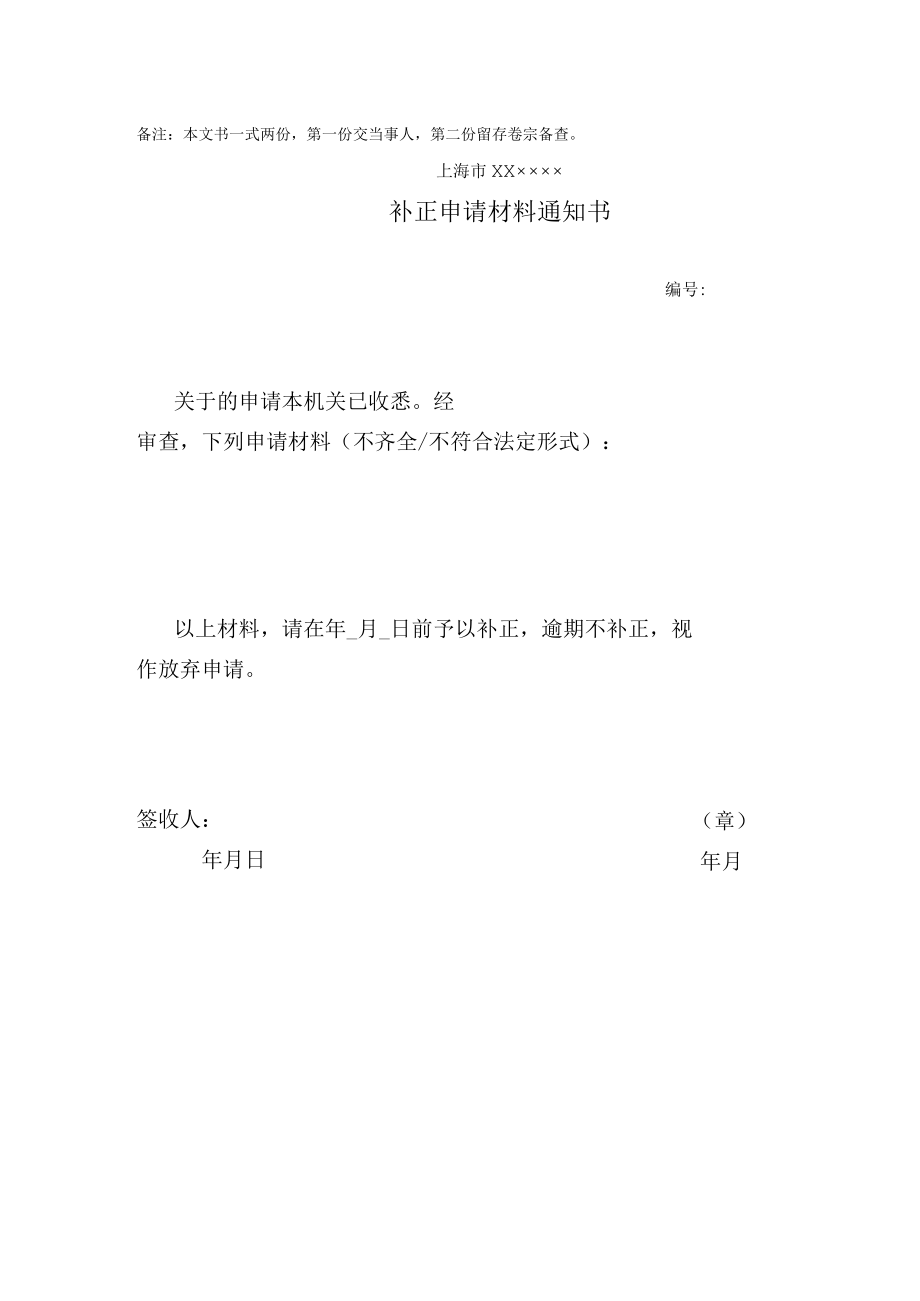 备注：本文书一式两份，第一份交当事人，第二份留存卷宗备查。

上海市 XX××××

补正申请材料通知书

编号:

关于的申请本机关已收悉。经审查，下列申请材料（不齐全/不符合法定形式）：

以上材料，请在年_月_日前予以补正，逾期不补正，视作放弃申请。

签收人： （章）

年月日 年月